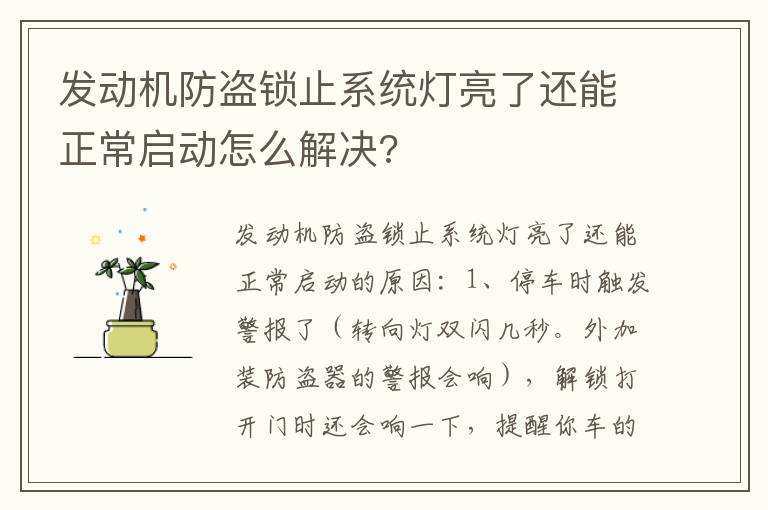 发动机防盗锁止系统灯亮了还能正常启动怎么解决?

发动机防盗锁止系统灯亮了还能正常启动的原因：1、停车时触发警报了（转向灯双闪几秒。外加装防盗器的警报会响），解锁打开门时还会响一下，提醒你车的